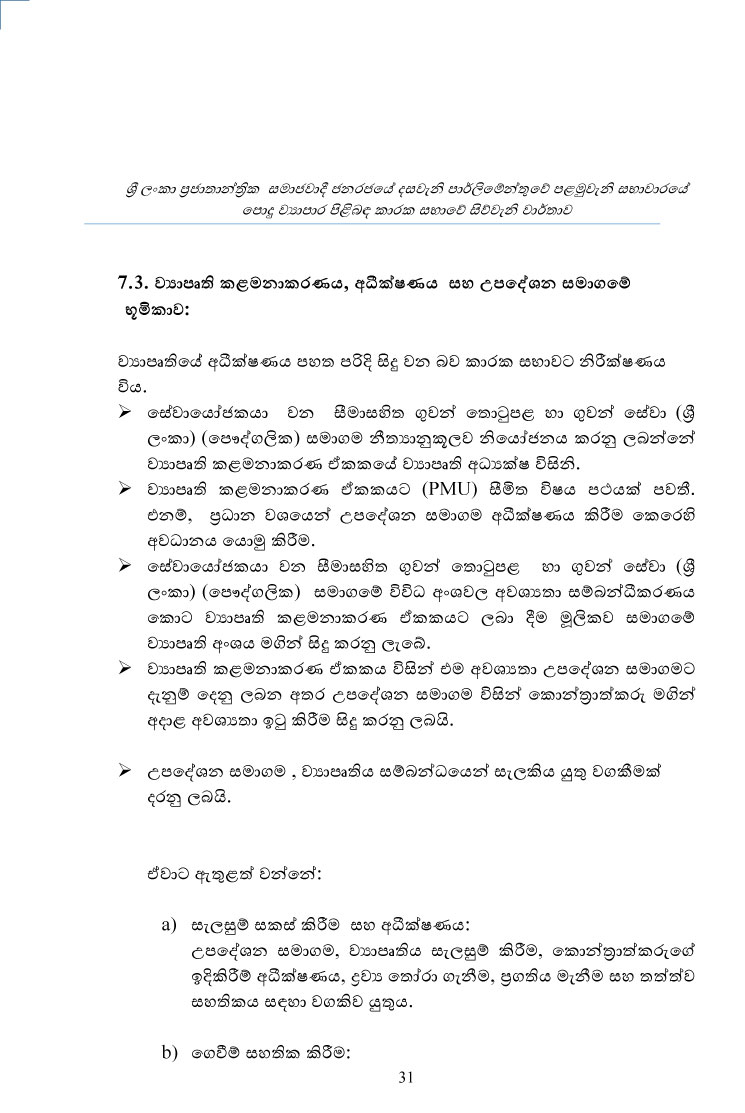 ශ්‍රී ලංකා ප්‍රජාතාන්ත්‍රික සමාජවාදී ජනරජයේ දසවැනි පාර්ලිමේන්තුවේ පළමුවැනි සභාවාරයේ පොදු ව්‍යාපාර පිළිබඳ කාරක සභාවේ සිව්වැනි වාර්තාව

7.3. ව්‍යාපෘති කළමනාකරණය, අධීක්ෂණය සහ උපදේශන සමාගමේ භූමිකාව:

ව්‍යාපෘතියේ අධීක්ෂණය පහත පරිදි සිදු වන බව කාරක සභාවට නිරීක්ෂණය විය.

➢ සේවායෝජකයා වන සීමාසහිත ගුවන් තොටුපළ හා ගුවන් සේවා (ශ්‍රී ලංකා) (පෞද්ගලික) සමාගම නීත්‍යානුකූලව නියෝජනය කරනු ලබන්නේ ව්‍යාපෘති කළමනාකරණ ඒකකයේ ව්‍යාපෘති අධ්‍යක්ෂ විසිනි.

➢ ව්‍යාපෘති කළමනාකරණ ඒකකයට (PMU) සීමිත විෂය පථයක් පවතී. එනම්, ප්‍රධාන වශයෙන් උපදේශන සමාගම අධීක්ෂණය කිරීම කෙරෙහි අවධානය යොමු කිරීම.

➢ සේවායෝජකයා වන සීමාසහිත ගුවන් තොටුපළ හා ගුවන් සේවා (ශ්‍රී ලංකා) (පෞද්ගලික) සමාගමේ විවිධ අංශවල අවශ්‍යතා සම්බන්ධීකරණය කොට ව්‍යාපෘති කළමනාකරණ ඒකකයට ලබා දීම මූලිකව සමාගමේ ව්‍යාපෘති අංශය මගින් සිදු කරනු ලැබේ.

➢ ව්‍යාපෘති කළමනාකරණ ඒකකය විසින් එම අවශ්‍යතා උපදේශන සමාගමට දැනුම් දෙනු ලබන අතර උපදේශන සමාගම විසින් කොන්ත්‍රාත්කරු මගින් අදාළ අවශ්‍යතා ඉටු කිරීම සිදු කරනු ලබයි.

➢ උපදේශන සමාගම , ව්‍යාපෘතිය සම්බන්ධයෙන් සැලකිය යුතු වගකීමක් දරනු ලබයි.

ඒවාට ඇතුළත් වන්නේ:

a) සැලසුම් සකස් කිරීම සහ අධීක්ෂණය:
උපදේශන සමාගම, ව්‍යාපෘතිය සැලසුම් කිරීම, කොන්ත්‍රාත්කරුගේ ඉදිකිරීම් අධීක්ෂණය, ද්‍රව්‍ය තෝරා ගැනීම, ප්‍රගතිය මැනීම සහ තත්ත්ව සහතිකය සඳහා වගකිව යුතුය.

b) ගෙවීම් සහතික කිරීම:

31